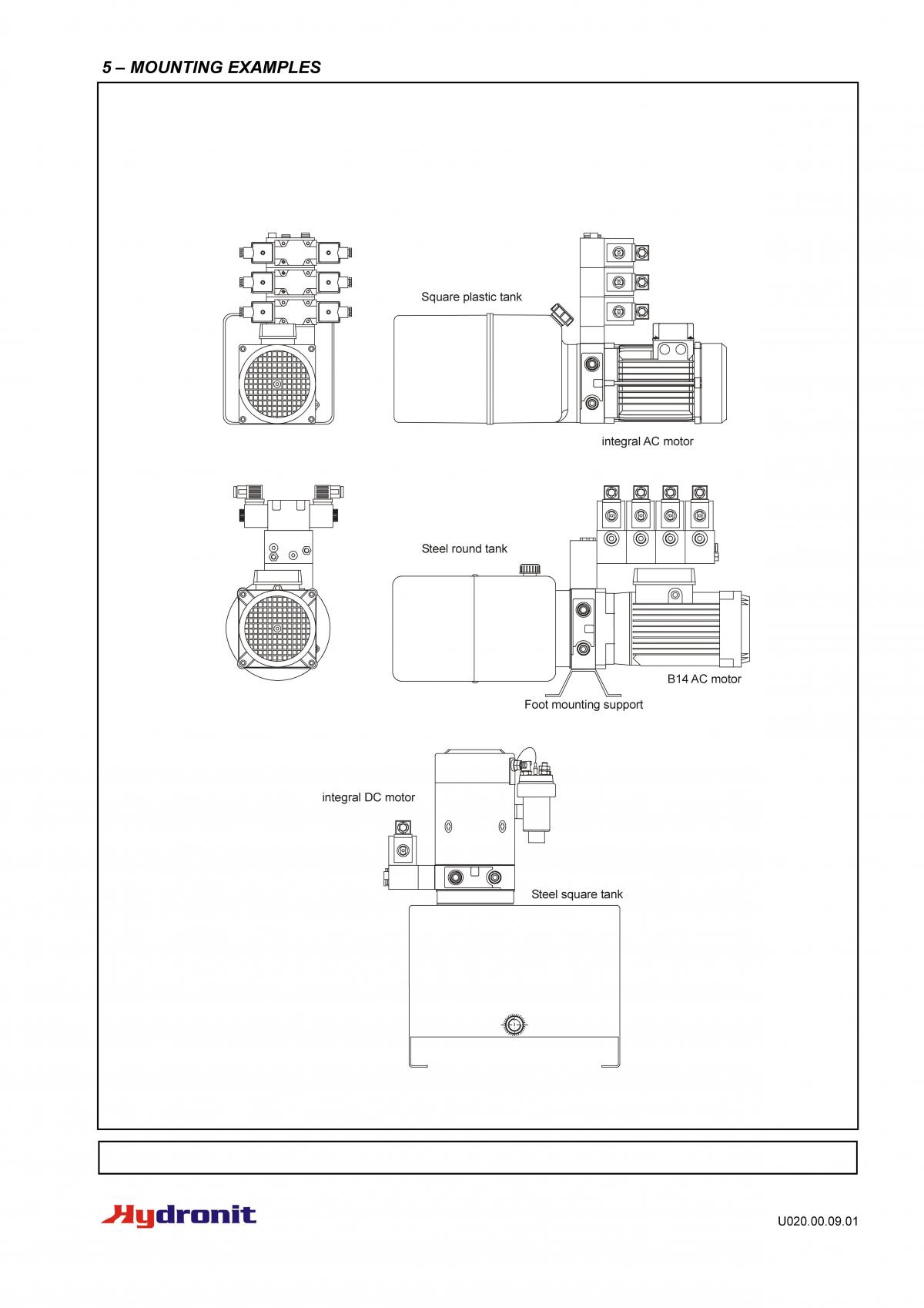 5 – MOUNTING EXAMPLES

Square plastic tank

integral AC motor

Steel round tank

B14 AC motor

Foot mounting support

integral DC motor

Steel square tank

Hydronit

U020.00.09.01